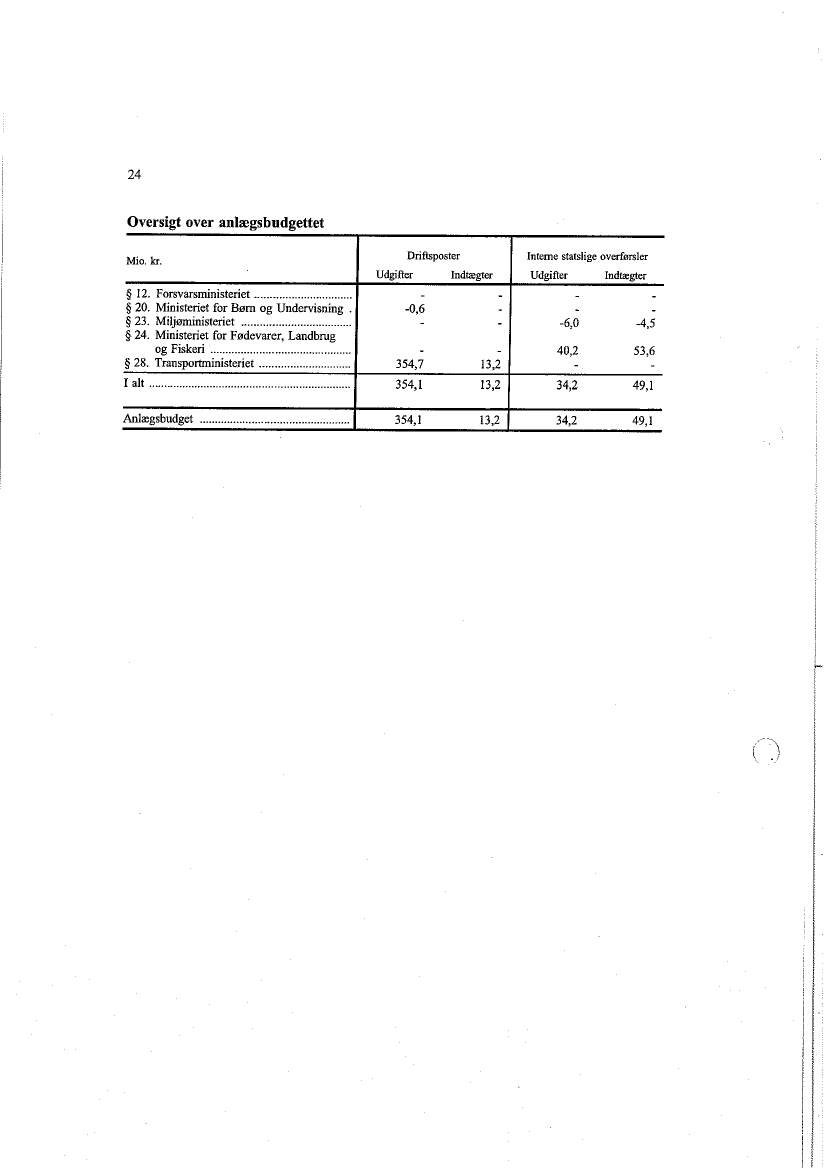 24

Oversigt over anlægsbudgettet

| Mio. kr. | Driftsposter Udgifter | Driftsposter Indtægter | Interne statslige overførsler Udgifter | Interne statslige overførsler Indtægter |
|---|---|---|---|---|
| § 12. Forsvarsministeriet | - | - | - | - |
| § 20. Ministeriet for Børn og Undervisning | -0,6 | - | - | - |
| § 23. Miljøministeriet | - | - | -6,0 | -4,5 |
| § 24. Ministeriet for Fødevarer, Landbrug og Fiskeri | - | - | 40,2 | 53,6 |
| § 28. Transportministeriet | 354,7 | 13,2 | - | - |
| I alt | 354,1 | 13,2 | 34,2 | 49,1 |
| Anlægsbudget | 354,1 | 13,2 | 34,2 | 49,1 |